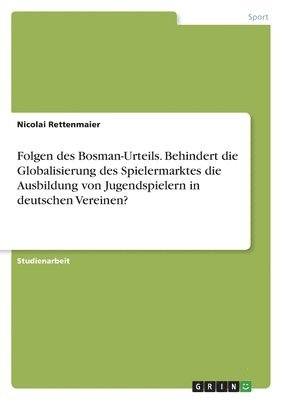 Sport

Nicolai Rettenmaier

Folgen des Bosman-Urteils. Behindert die Globalisierung des Spielermarktes die Ausbildung von Jugendspielern in deutschen Vereinen?

Studienarbeit

GRIN